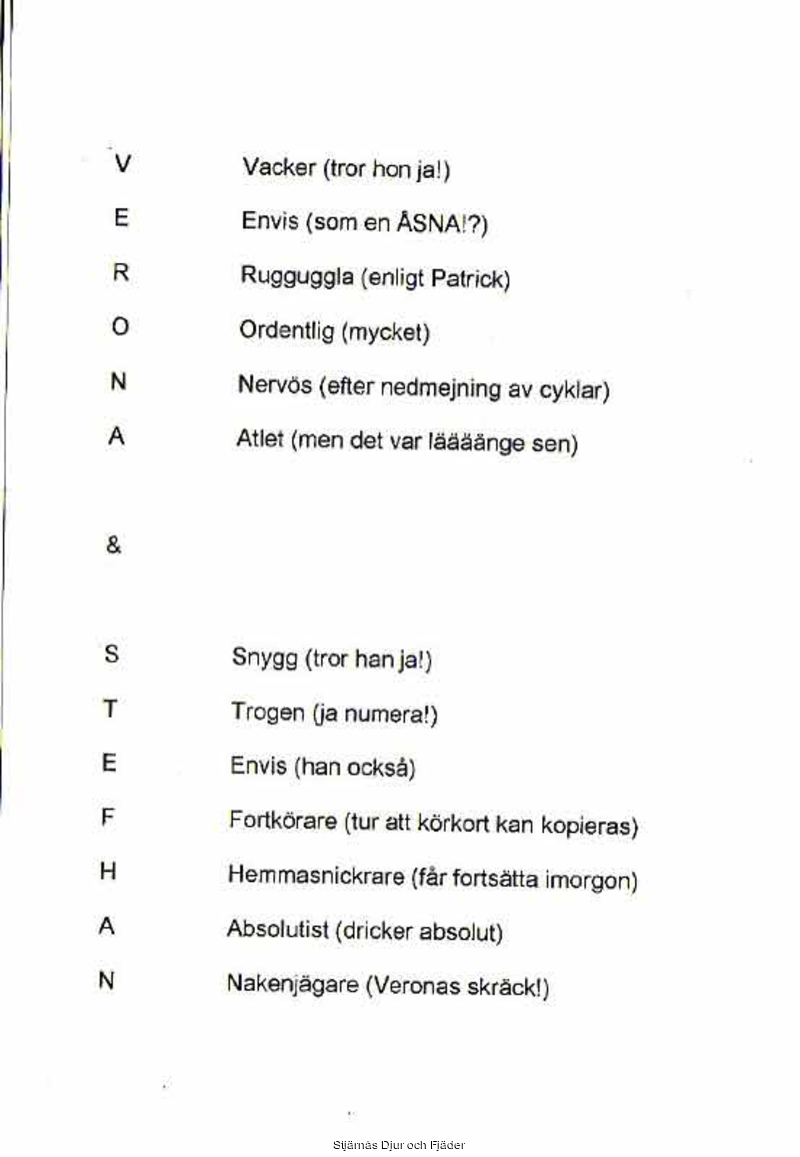 V Vacker (tror hon ja!)

E Envis (som en ÅSNA!?)

R Rugguggla (enligt Patrick)

O Ordentlig (mycket)

N Nervös (efter nedmejning av cyklar)

A Atlet (men det var läääänge sen)

&

S Snygg (tror han ja!)

T Trogen (ja numera!)

E Envis (han också)

F Fortkörare (tur att körkort kan kopieras)

H Hemmasnickrare (får fortsätta imorgon)

A Absolutist (dricker absolut)

N Nakenjägare (Veronas skräck!)

Stjärnås Djur och Fjäder